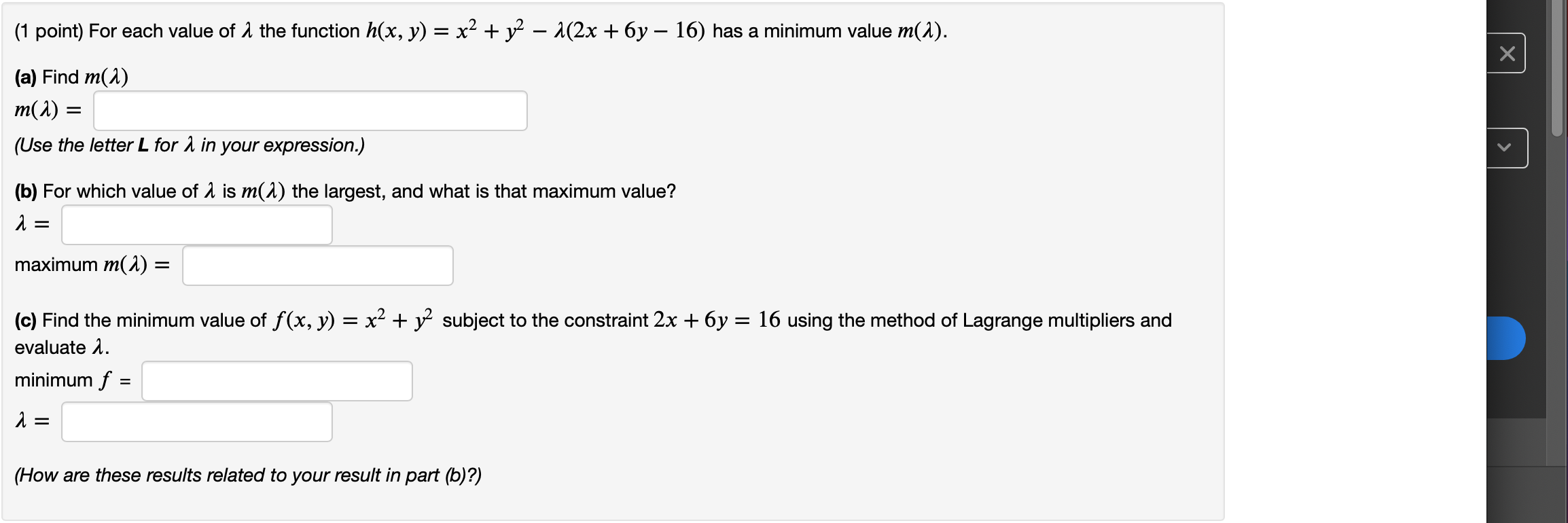 (1 point) For each value of $\lambda$ the function $h(x, y) = x^2 + y^2 - \lambda(2x + 6y - 16)$ has a minimum value $m(\lambda)$.

(a) Find $m(\lambda)$
$m(\lambda) =$
(Use the letter L for $\lambda$ in your expression.)

(b) For which value of $\lambda$ is $m(\lambda)$ the largest, and what is that maximum value?
$\lambda =$
maximum $m(\lambda) =$

(c) Find the minimum value of $f(x, y) = x^2 + y^2$ subject to the constraint $2x + 6y = 16$ using the method of Lagrange multipliers and evaluate $\lambda$.
minimum $f$ =
$\lambda =$

(How are these results related to your result in part (b)?)